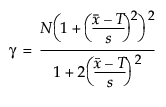 $\gamma = \frac{N\left(1 + \left(\frac{\bar{x} - T}{s}\right)^2\right)^2}{1 + 2\left(\frac{\bar{x} - T}{s}\right)^2}$